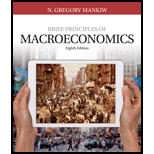 N. GREGORY MANKIW

BRIEF PRINCIPLES OF
MACROECONOMICS
Eighth Edition